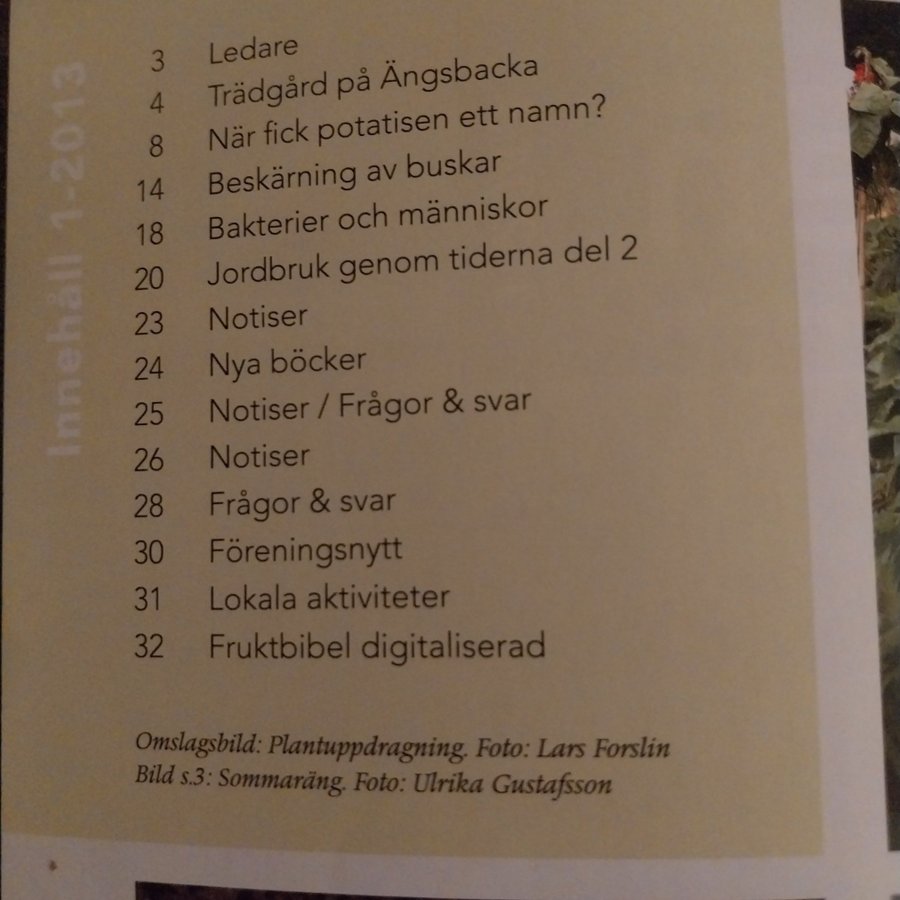 Innehåll 1-2013

3 Ledare
4 Trädgård på Ängsbacka
8 När fick potatisen ett namn?
14 Beskärning av buskar
18 Bakterier och människor
20 Jordbruk genom tiderna del 2
23 Notiser
24 Nya böcker
25 Notiser / Frågor & svar
26 Notiser
28 Frågor & svar
30 Föreningsnytt
31 Lokala aktiviteter
32 Fruktbibel digitaliserad

Omslagsbild: Plantuppdragning. Foto: Lars Forslin
Bild s.3: Sommaräng. Foto: Ulrika Gustafsson